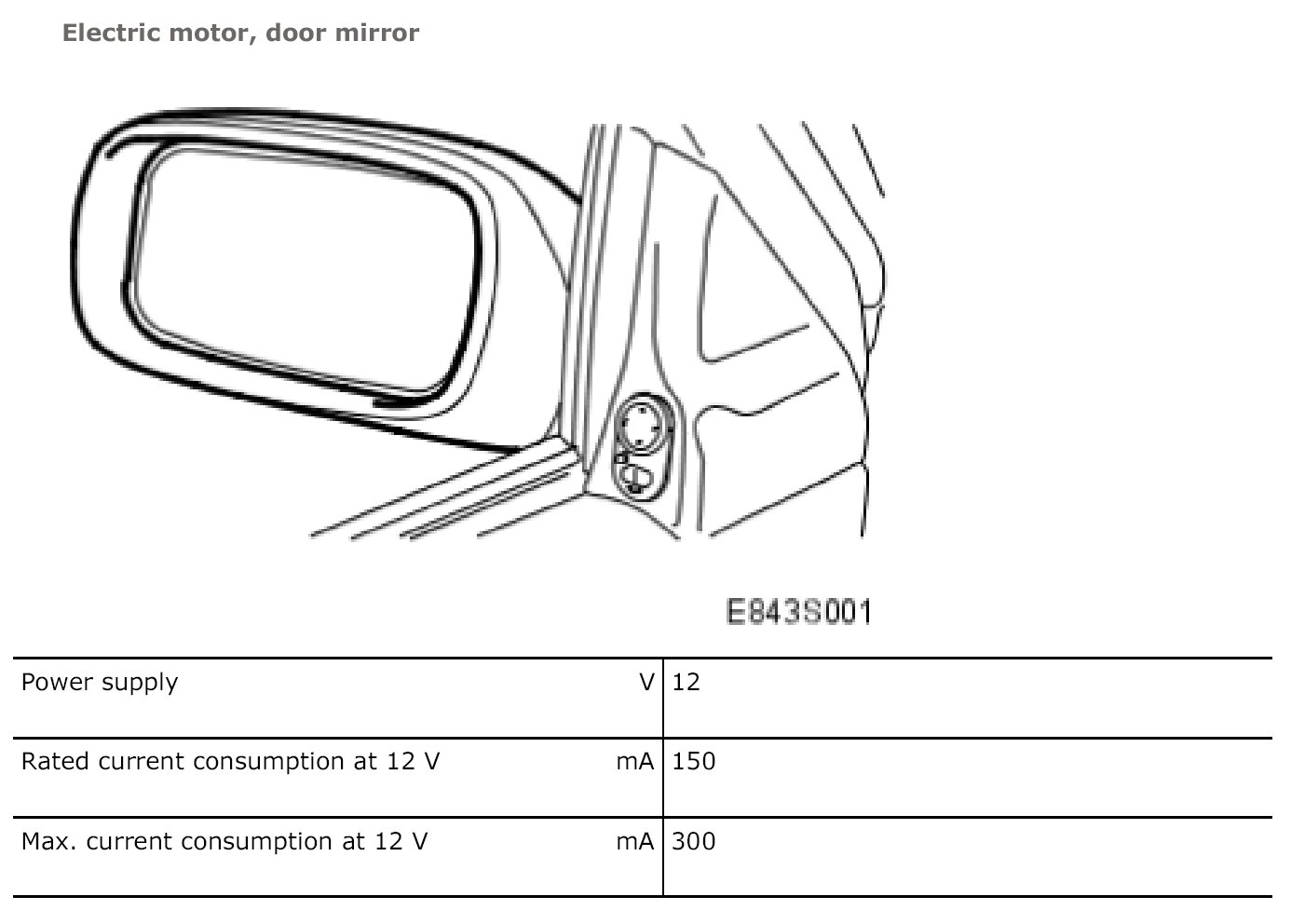 Electric motor, door mirror

E843S001

| Power supply V | 12 |
|---|---|
| Rated current consumption at 12 V mA | 150 |
| Max. current consumption at 12 V mA | 300 |